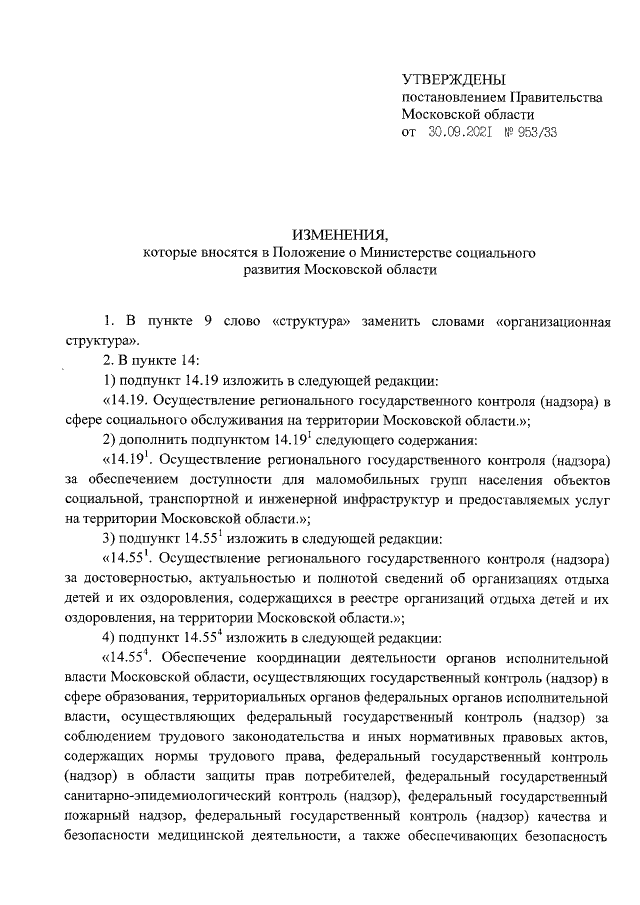 УТВЕРЖДЕНЫ
постановлением Правительства
Московской области
от 30.09.2021 № 953/33

ИЗМЕНЕНИЯ,
которые вносятся в Положение о Министерстве социального развития Московской области

1. В пункте 9 слово «структура» заменить словами «организационная структура».

2. В пункте 14:

1) подпункт 14.19 изложить в следующей редакции:

«14.19. Осуществление регионального государственного контроля (надзора) в сфере социального обслуживания на территории Московской области.»;

2) дополнить подпунктом $14.19^1$ следующего содержания:

«$14.19^1$. Осуществление регионального государственного контроля (надзора) за обеспечением доступности для маломобильных групп населения объектов социальной, транспортной и инженерной инфраструктур и предоставляемых услуг на территории Московской области.»;

3) подпункт $14.55^1$ изложить в следующей редакции:

«$14.55^1$. Осуществление регионального государственного контроля (надзора) за достоверностью, актуальностью и полнотой сведений об организациях отдыха детей и их оздоровления, содержащихся в реестре организаций отдыха детей и их оздоровления, на территории Московской области.»;

4) подпункт $14.55^4$ изложить в следующей редакции:

«$14.55^4$. Обеспечение координации деятельности органов исполнительной власти Московской области, осуществляющих государственный контроль (надзор) в сфере образования, территориальных органов федеральных органов исполнительной власти, осуществляющих федеральный государственный контроль (надзор) за соблюдением трудового законодательства и иных нормативных правовых актов, содержащих нормы трудового права, федеральный государственный контроль (надзор) в области защиты прав потребителей, федеральный государственный санитарно-эпидемиологический контроль (надзор), федеральный государственный пожарный надзор, федеральный государственный контроль (надзор) качества и безопасности медицинской деятельности, а также обеспечивающих безопасность